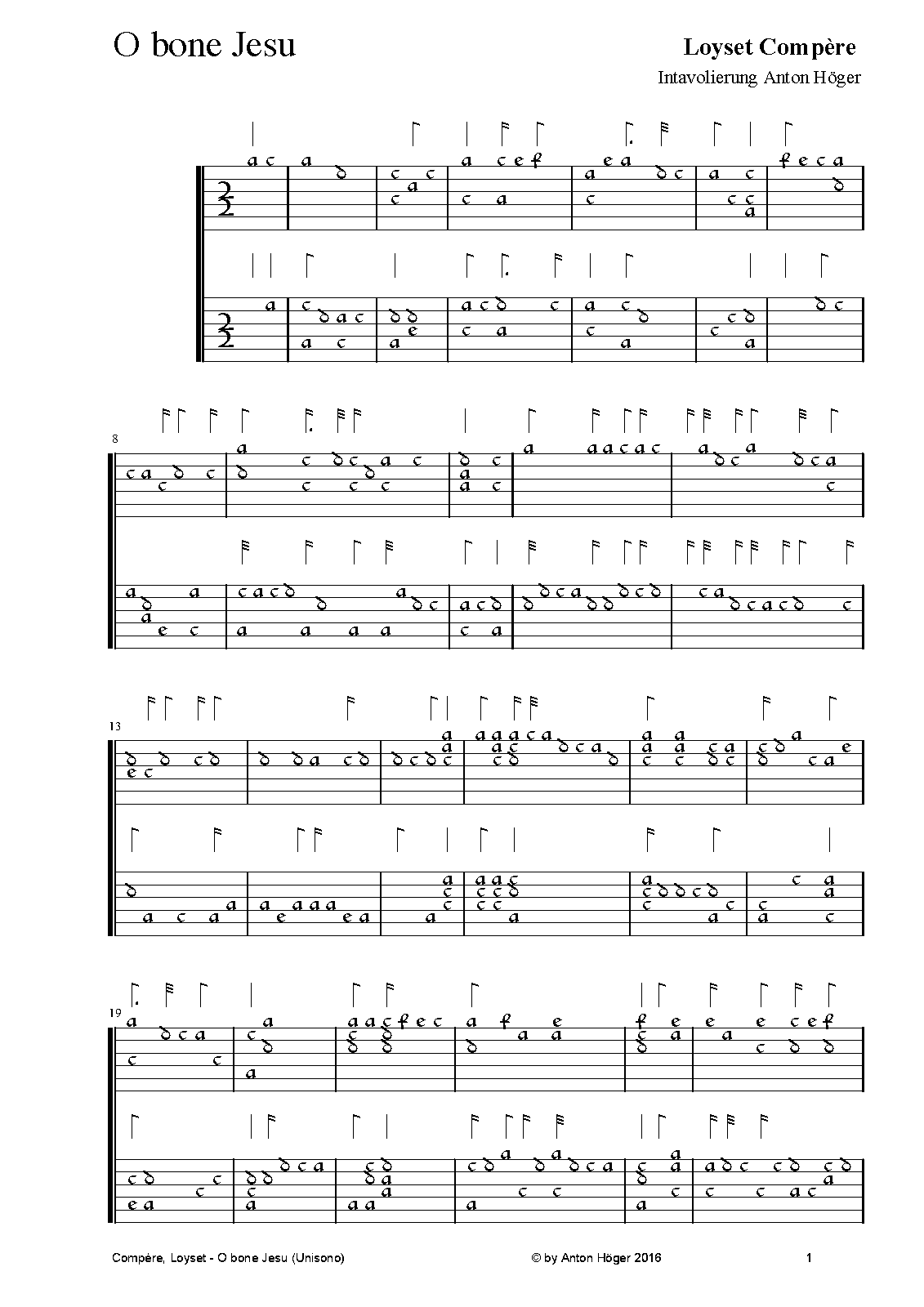 O bone Jesu

Loyset Compère

Intavolierung Anton Höger

8

13

19

Compère, Loyset - O bone Jesu (Unisono)

© by Anton Höger 2016

1